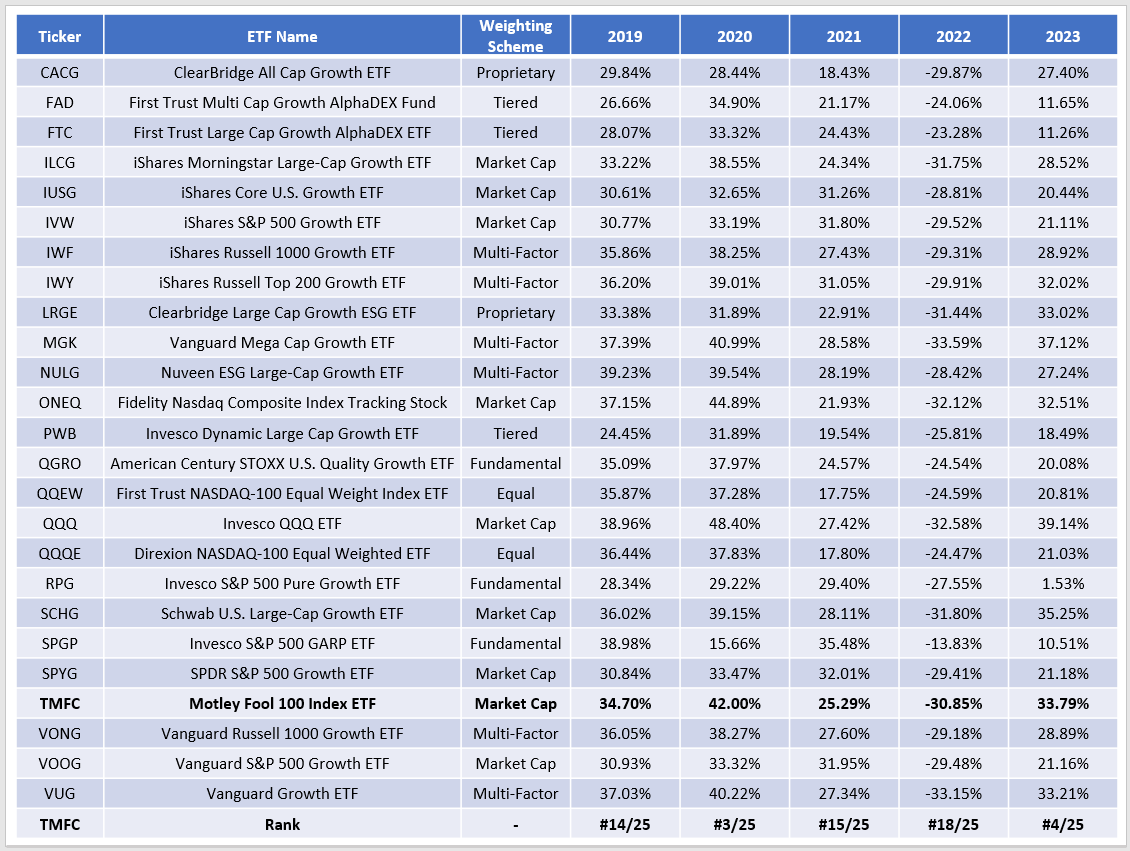 | Ticker | ETF Name | Weighting Scheme | 2019 | 2020 | 2021 | 2022 | 2023 |
|---|---|---|---|---|---|---|---|
| CACG | ClearBridge All Cap Growth ETF | Proprietary | 29.84% | 28.44% | 18.43% | -29.87% | 27.40% |
| FAD | First Trust Multi Cap Growth AlphaDEX Fund | Tiered | 26.66% | 34.90% | 21.17% | -24.06% | 11.65% |
| FTC | First Trust Large Cap Growth AlphaDEX ETF | Tiered | 28.07% | 33.32% | 24.43% | -23.28% | 11.26% |
| ILCG | iShares Morningstar Large-Cap Growth ETF | Market Cap | 33.22% | 38.55% | 24.34% | -31.75% | 28.52% |
| IUSG | iShares Core U.S. Growth ETF | Market Cap | 30.61% | 32.65% | 31.26% | -28.81% | 20.44% |
| IVW | iShares S&P 500 Growth ETF | Market Cap | 30.77% | 33.19% | 31.80% | -29.52% | 21.11% |
| IWF | iShares Russell 1000 Growth ETF | Multi-Factor | 35.86% | 38.25% | 27.43% | -29.31% | 28.92% |
| IWY | iShares Russell Top 200 Growth ETF | Multi-Factor | 36.20% | 39.01% | 31.05% | -29.91% | 32.02% |
| LRGE | Clearbridge Large Cap Growth ESG ETF | Proprietary | 33.38% | 31.89% | 22.91% | -31.44% | 33.02% |
| MGK | Vanguard Mega Cap Growth ETF | Multi-Factor | 37.39% | 40.99% | 28.58% | -33.59% | 37.12% |
| NULG | Nuveen ESG Large-Cap Growth ETF | Multi-Factor | 39.23% | 39.54% | 28.19% | -28.42% | 27.24% |
| ONEQ | Fidelity Nasdaq Composite Index Tracking Stock | Market Cap | 37.15% | 44.89% | 21.93% | -32.12% | 32.51% |
| PWB | Invesco Dynamic Large Cap Growth ETF | Tiered | 24.45% | 31.89% | 19.54% | -25.81% | 18.49% |
| QGRO | American Century STOXX U.S. Quality Growth ETF | Fundamental | 35.09% | 37.97% | 24.57% | -24.54% | 20.08% |
| QQEW | First Trust NASDAQ-100 Equal Weight Index ETF | Equal | 35.87% | 37.28% | 17.75% | -24.59% | 20.81% |
| QQQ | Invesco QQQ ETF | Market Cap | 38.96% | 48.40% | 27.42% | -32.58% | 39.14% |
| QQQE | Direxion NASDAQ-100 Equal Weighted ETF | Equal | 36.44% | 37.83% | 17.80% | -24.47% | 21.03% |
| RPG | Invesco S&P 500 Pure Growth ETF | Fundamental | 28.34% | 29.22% | 29.40% | -27.55% | 1.53% |
| SCHG | Schwab U.S. Large-Cap Growth ETF | Market Cap | 36.02% | 39.15% | 28.11% | -31.80% | 35.25% |
| SPGP | Invesco S&P 500 GARP ETF | Fundamental | 38.98% | 15.66% | 35.48% | -13.83% | 10.51% |
| SPYG | SPDR S&P 500 Growth ETF | Market Cap | 30.84% | 33.47% | 32.01% | -29.41% | 21.18% |
| TMFC | Motley Fool 100 Index ETF | Market Cap | 34.70% | 42.00% | 25.29% | -30.85% | 33.79% |
| VONG | Vanguard Russell 1000 Growth ETF | Multi-Factor | 36.05% | 38.27% | 27.60% | -29.18% | 28.89% |
| VOOG | Vanguard S&P 500 Growth ETF | Market Cap | 30.93% | 33.32% | 31.95% | -29.48% | 21.16% |
| VUG | Vanguard Growth ETF | Multi-Factor | 37.03% | 40.22% | 27.34% | -33.15% | 33.21% |
| TMFC | Rank | - | #14/25 | #3/25 | #15/25 | #18/25 | #4/25 |